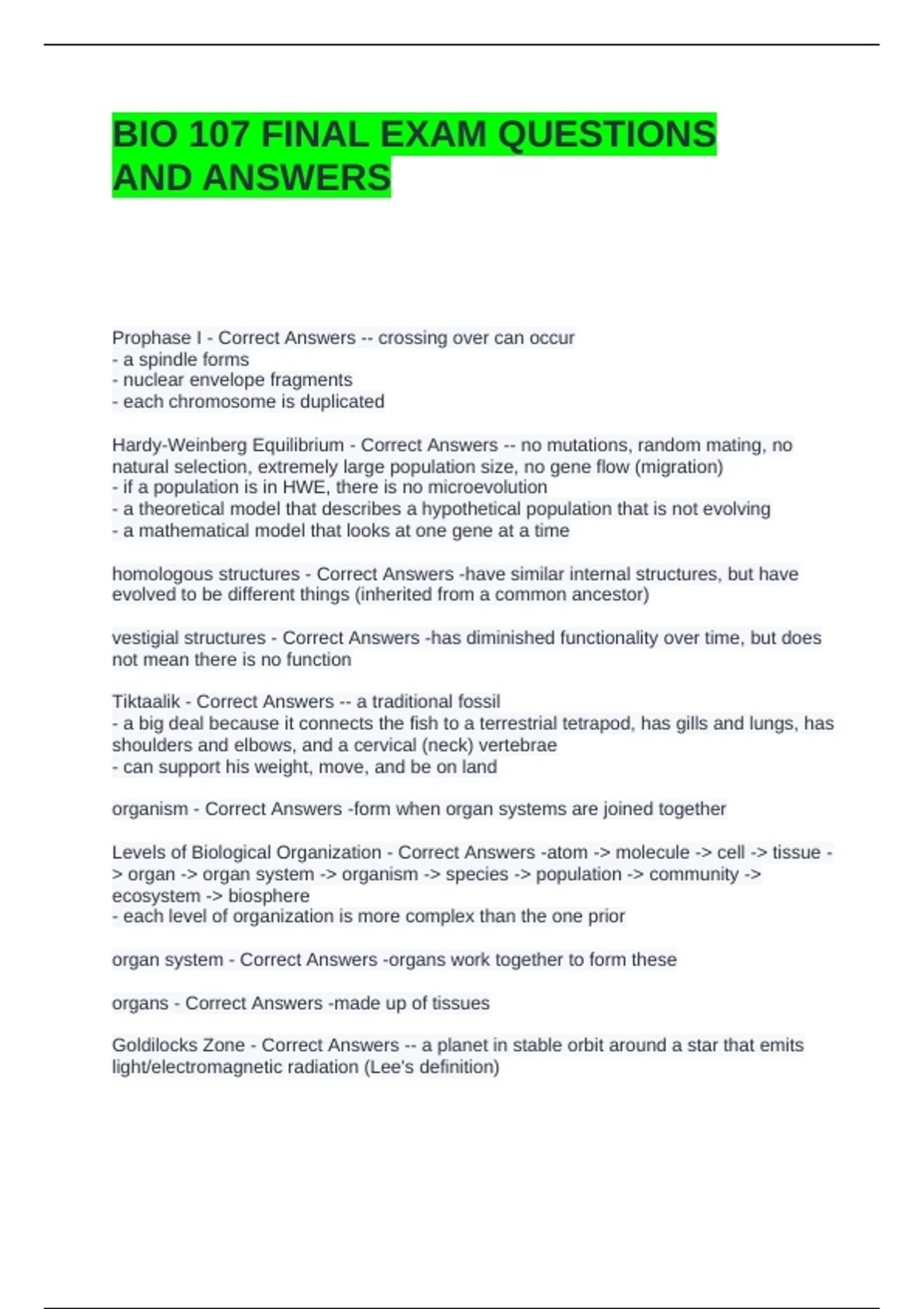 BIO 107 FINAL EXAM QUESTIONS AND ANSWERS

Prophase I - Correct Answers -- crossing over can occur
- a spindle forms
- nuclear envelope fragments
- each chromosome is duplicated

Hardy-Weinberg Equilibrium - Correct Answers -- no mutations, random mating, no natural selection, extremely large population size, no gene flow (migration)
- if a population is in HWE, there is no microevolution
- a theoretical model that describes a hypothetical population that is not evolving
- a mathematical model that looks at one gene at a time

homologous structures - Correct Answers -have similar internal structures, but have evolved to be different things (inherited from a common ancestor)

vestigial structures - Correct Answers -has diminished functionality over time, but does not mean there is no function

Tiktaalik - Correct Answers -- a traditional fossil
- a big deal because it connects the fish to a terrestrial tetrapod, has gills and lungs, has shoulders and elbows, and a cervical (neck) vertebrae
- can support his weight, move, and be on land

organism - Correct Answers -form when organ systems are joined together

Levels of Biological Organization - Correct Answers -atom -> molecule -> cell -> tissue -> organ -> organ system -> organism -> species -> population -> community -> ecosystem -> biosphere
- each level of organization is more complex than the one prior

organ system - Correct Answers -organs work together to form these

organs - Correct Answers -made up of tissues

Goldilocks Zone - Correct Answers -- a planet in stable orbit around a star that emits light/electromagnetic radiation (Lee's definition)